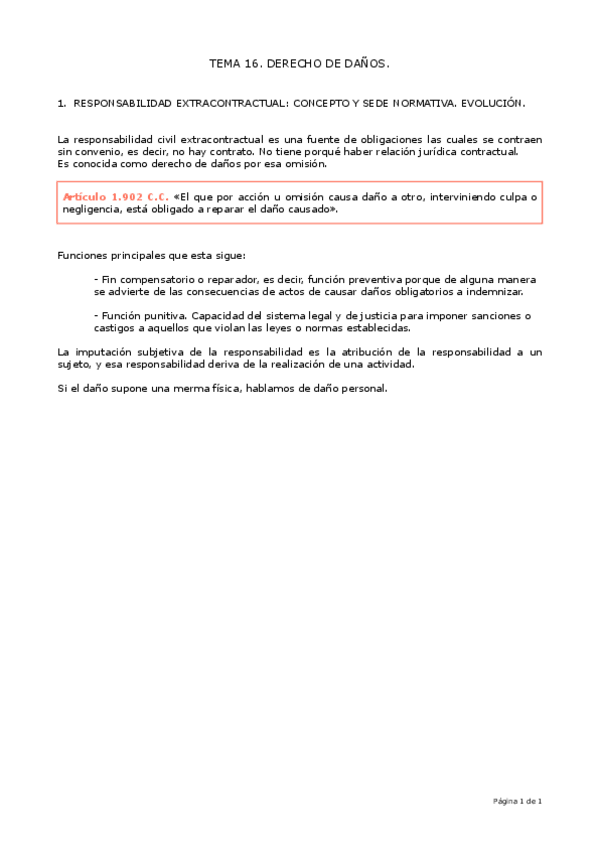 TEMA 16. DERECHO DE DAÑOS.

1. RESPONSABILIDAD EXTRACONTRACTUAL: CONCEPTO Y SEDE NORMATIVA. EVOLUCIÓN.

La responsabilidad civil extracontractual es una fuente de obligaciones las cuales se contraen sin convenio, es decir, no hay contrato. No tiene porqué haber relación jurídica contractual.
Es conocida como derecho de daños por esa omisión.

Artículo 1.902 C.C. «El que por acción u omisión causa daño a otro, interviniendo culpa o negligencia, está obligado a reparar el daño causado».

Funciones principales que esta sigue:

- Fin compensatorio o reparador, es decir, función preventiva porque de alguna manera se advierte de las consecuencias de actos de causar daños obligatorios a indemnizar.

- Función punitiva. Capacidad del sistema legal y de justicia para imponer sanciones o castigos a aquellos que violan las leyes o normas establecidas.

La imputación subjetiva de la responsabilidad es la atribución de la responsabilidad a un sujeto, y esa responsabilidad deriva de la realización de una actividad.

Si el daño supone una merma física, hablamos de daño personal.

Página 1 de 1